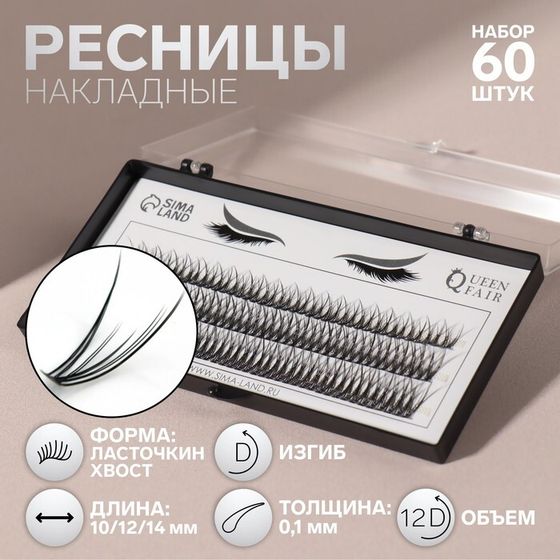 РЕСНИЦЫ
НАКЛАДНЫЕ

НАБОР
60
ШТУК

SIMA LAND

QUEEN FAIR

WWW.SIMA-LAND.RU

ФОРМА: ЛАСТОЧКИН ХВОСТ

D

ИЗГИБ

ДЛИНА: 10/12/14 мм

ТОЛЩИНА: 0,1 мм

12D

ОБЪЕМ